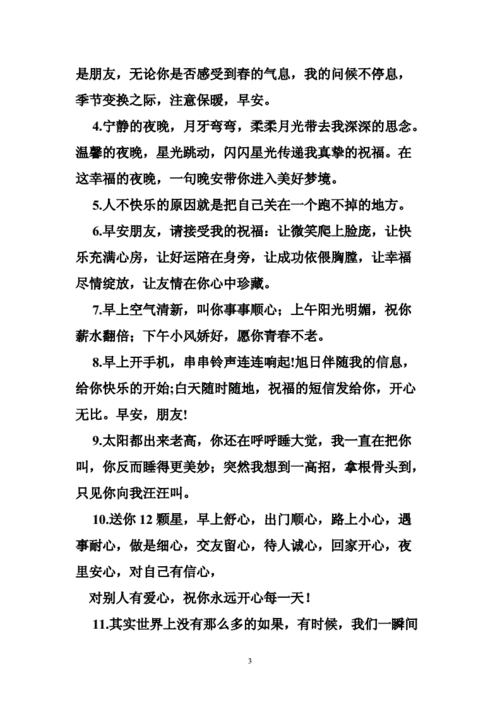 是朋友，无论你是否感受到春的气息，我的问候不停息，季节变换之际，注意保暖，早安。

4.宁静的夜晚，月牙弯弯，柔柔月光带去我深深的思念。温馨的夜晚，星光跳动，闪闪星光传递我真挚的祝福。在这幸福的夜晚，一句晚安带你进入美好梦境。

5.人不快乐的原因就是把自己关在一个跑不掉的地方。

6.早安朋友，请接受我的祝福：让微笑爬上脸庞，让快乐充满心房，让好运陪在身旁，让成功依偎胸膛，让幸福尽情绽放，让友情在你心中珍藏。

7.早上空气清新，叫你事事顺心；上午阳光明媚，祝你薪水翻倍；下午小风娇好，愿你青春不老。

8.早上开手机，串串铃声连连响起!旭日伴随我的信息，给你快乐的开始;白天随时随地，祝福的短信发给你，开心无比。早安，朋友!

9.太阳都出来老高，你还在呼呼睡大觉，我一直在把你叫，你反而睡得更美妙；突然我想到一高招，拿根骨头到，只见你向我汪汪叫。

10.送你 12 颗星，早上舒心，出门顺心，路上小心，遇事耐心，做是细心，交友留心，待人诚心，回家开心，夜里安心，对自己有信心，

对别人有爱心，祝你永远开心每一天！

11.其实世界上没有那么多的如果，有时候，我们一瞬间

3